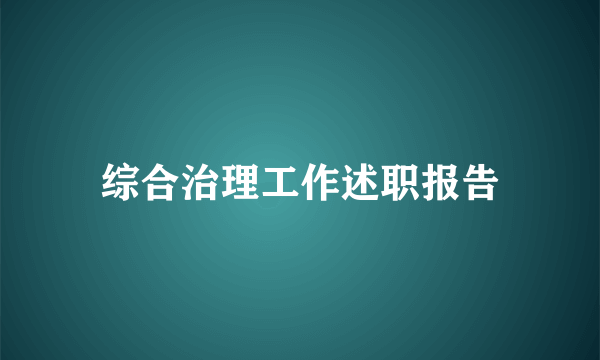 综合治理工作述职报告